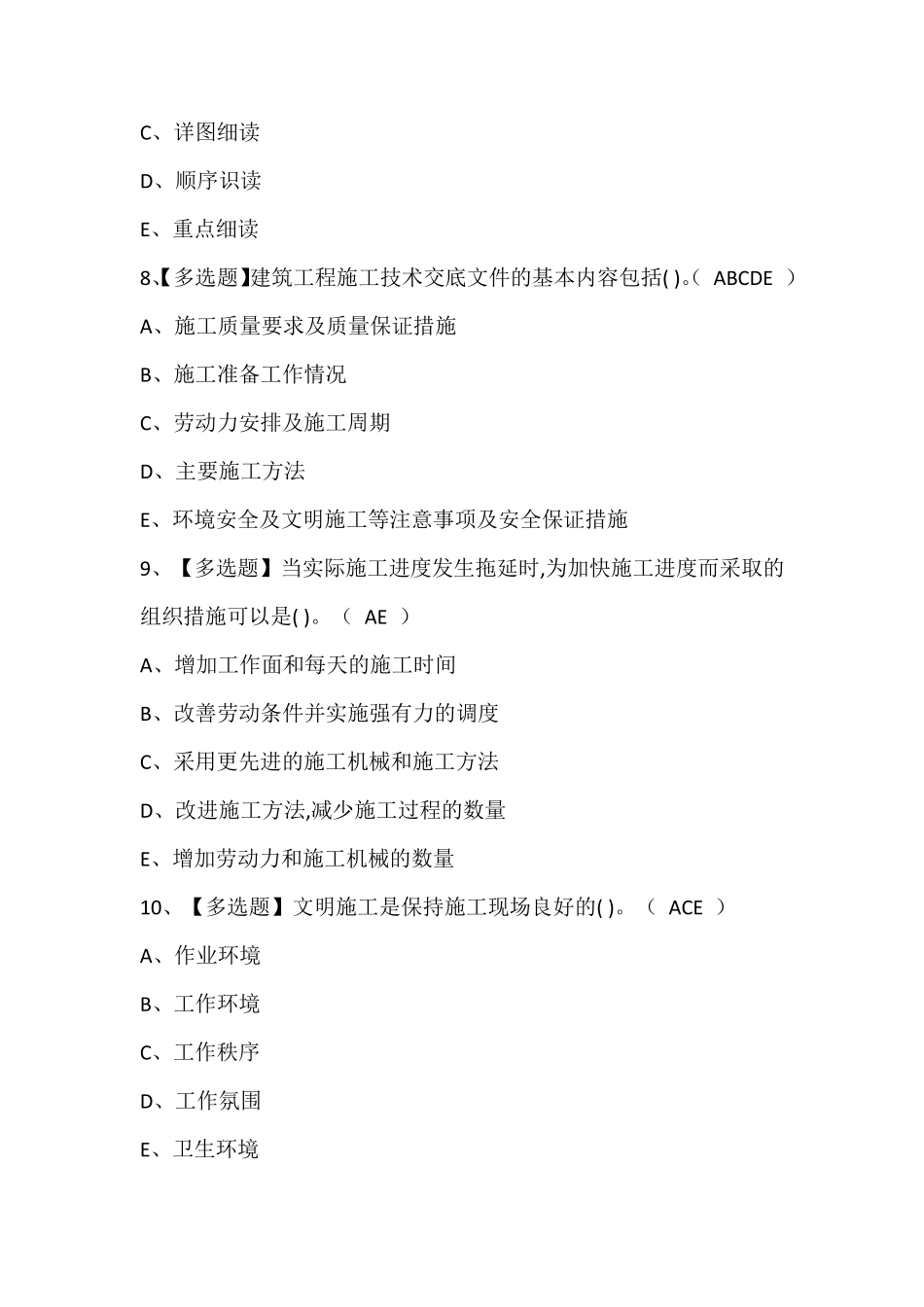 C、详图细读

D、顺序识读

E、重点细读

8、【多选题】建筑工程施工技术交底文件的基本内容包括( )。（ ABCDE ）

A、施工质量要求及质量保证措施

B、施工准备工作情况

C、劳动力安排及施工周期

D、主要施工方法

E、环境安全及文明施工等注意事项及安全保证措施

9、【多选题】当实际施工进度发生拖延时,为加快施工进度而采取的组织措施可以是( )。（ AE ）

A、增加工作面和每天的施工时间

B、改善劳动条件并实施强有力的调度

C、采用更先进的施工机械和施工方法

D、改进施工方法,减少施工过程的数量

E、增加劳动力和施工机械的数量

10、【多选题】文明施工是保持施工现场良好的( )。（ ACE ）

A、作业环境

B、工作环境

C、工作秩序

D、工作氛围

E、卫生环境